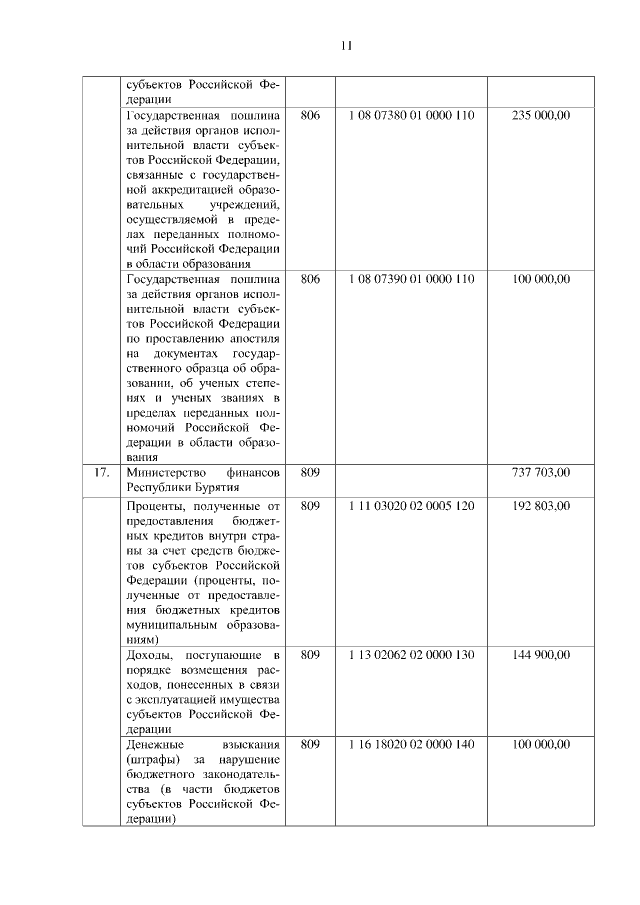 11

| | | | | |
|---|---|---|---|---|
| | субъектов Российской Федерации | | | |
| | Государственная пошлина за действия органов исполнительной власти субъектов Российской Федерации, связанные с государственной аккредитацией образовательных учреждений, осуществляемой в пределах переданных полномочий Российской Федерации в области образования | 806 | 1 08 07380 01 0000 110 | 235 000,00 |
| | Государственная пошлина за действия органов исполнительной власти субъектов Российской Федерации по проставлению апостиля на документах государственного образца об образовании, об ученых степенях и ученых званиях в пределах переданных полномочий Российской Федерации в области образования | 806 | 1 08 07390 01 0000 110 | 100 000,00 |
| 17. | Министерство финансов Республики Бурятия | 809 | | 737 703,00 |
| | Проценты, полученные от предоставления бюджетных кредитов внутри страны за счет средств бюджетов субъектов Российской Федерации (проценты, полученные от предоставления бюджетных кредитов муниципальным образованиям) | 809 | 1 11 03020 02 0005 120 | 192 803,00 |
| | Доходы, поступающие в порядке возмещения расходов, понесенных в связи с эксплуатацией имущества субъектов Российской Федерации | 809 | 1 13 02062 02 0000 130 | 144 900,00 |
| | Денежные взыскания (штрафы) за нарушение бюджетного законодательства (в части бюджетов субъектов Российской Федерации) | 809 | 1 16 18020 02 0000 140 | 100 000,00 |